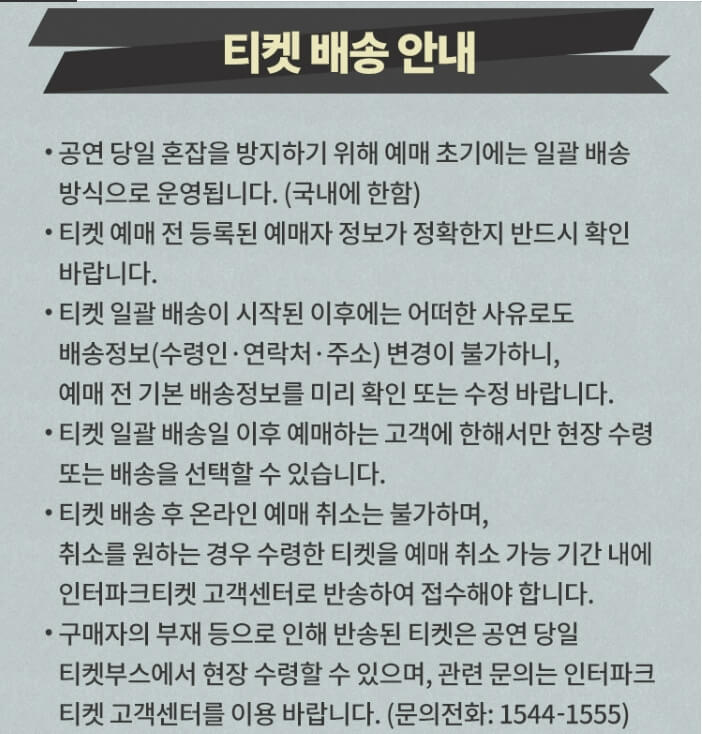 티켓 배송 안내

• 공연 당일 혼잡을 방지하기 위해 예매 초기에는 일괄 배송 방식으로 운영됩니다. (국내에 한함)

• 티켓 예매 전 등록된 예매자 정보가 정확한지 반드시 확인 바랍니다.

• 티켓 일괄 배송이 시작된 이후에는 어떠한 사유로도 배송정보(수령인·연락처·주소) 변경이 불가하니, 예매 전 기본 배송정보를 미리 확인 또는 수정 바랍니다.

• 티켓 일괄 배송일 이후 예매하는 고객에 한해서만 현장 수령 또는 배송을 선택할 수 있습니다.

• 티켓 배송 후 온라인 예매 취소는 불가하며, 취소를 원하는 경우 수령한 티켓을 예매 취소 가능 기간 내에 인터파크티켓 고객센터로 반송하여 접수해야 합니다.

• 구매자의 부재 등으로 인해 반송된 티켓은 공연 당일 티켓부스에서 현장 수령할 수 있으며, 관련 문의는 인터파크 티켓 고객센터를 이용 바랍니다. (문의전화: 1544-1555)